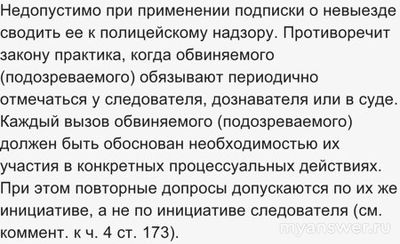 Недопустимо при применении подписки о невыезде сводить ее к полицейскому надзору. Противоречит закону практика, когда обвиняемого (подозреваемого) обязывают периодично отмечаться у следователя, дознавателя или в суде. Каждый вызов обвиняемого (подозреваемого) должен быть обоснован необходимостью их участия в конкретных процессуальных действиях. При этом повторные допросы допускаются по их же инициативе, а не по инициативе следователя (см. коммент. к ч. 4 ст. 173).

myanswer.ru